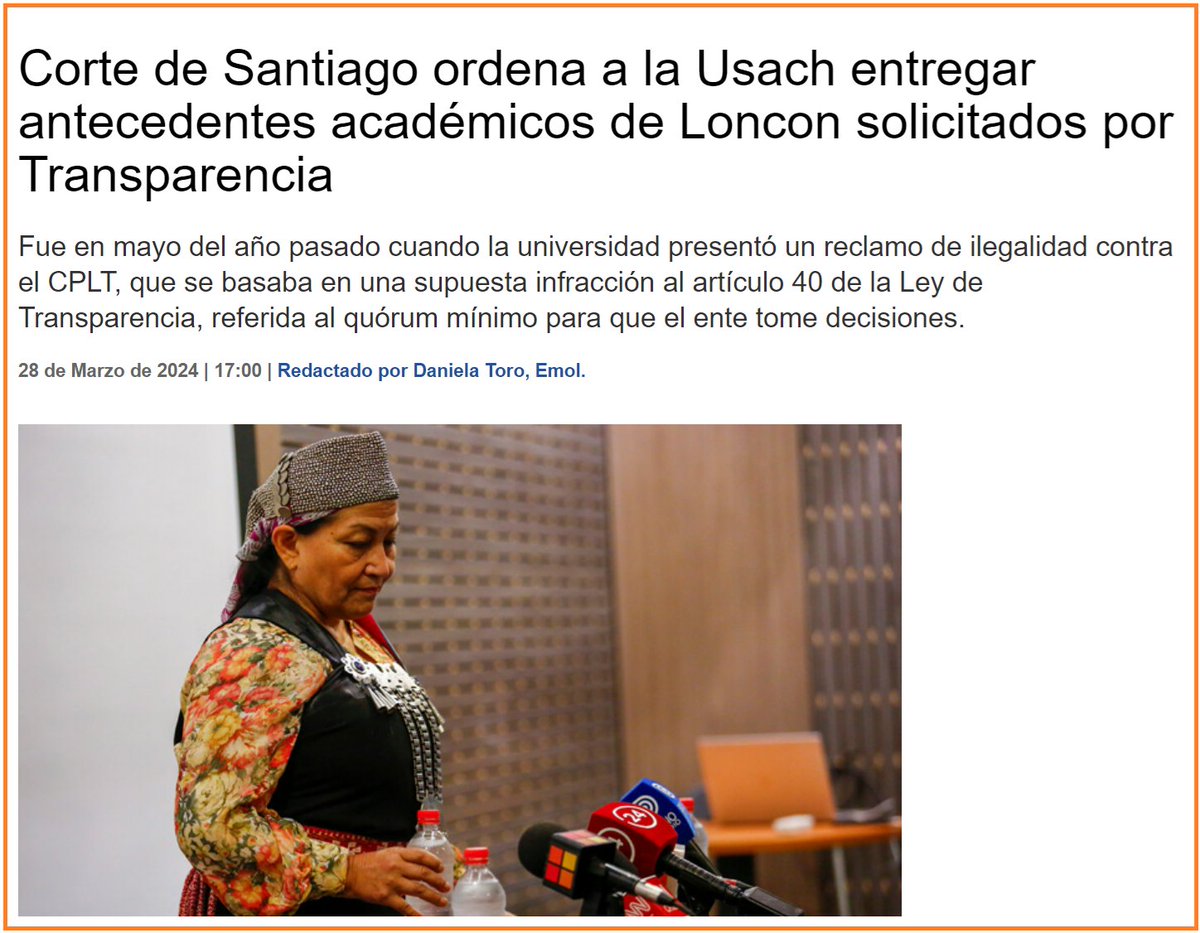 Corte de Santiago ordena a la Usach entregar antecedentes académicos de Loncon solicitados por Transparencia

Fue en mayo del año pasado cuando la universidad presentó un reclamo de ilegalidad contra el CPLT, que se basaba en una supuesta infracción al artículo 40 de la Ley de Transparencia, referida al quórum mínimo para que el ente tome decisiones.

28 de Marzo de 2024 | 17:00 | Redactado por Daniela Toro, Emol.

24